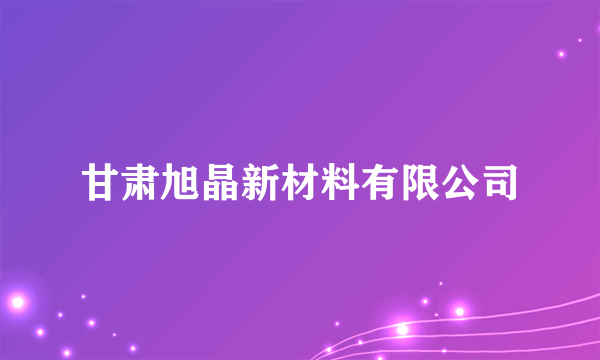 甘肃旭晶新材料有限公司